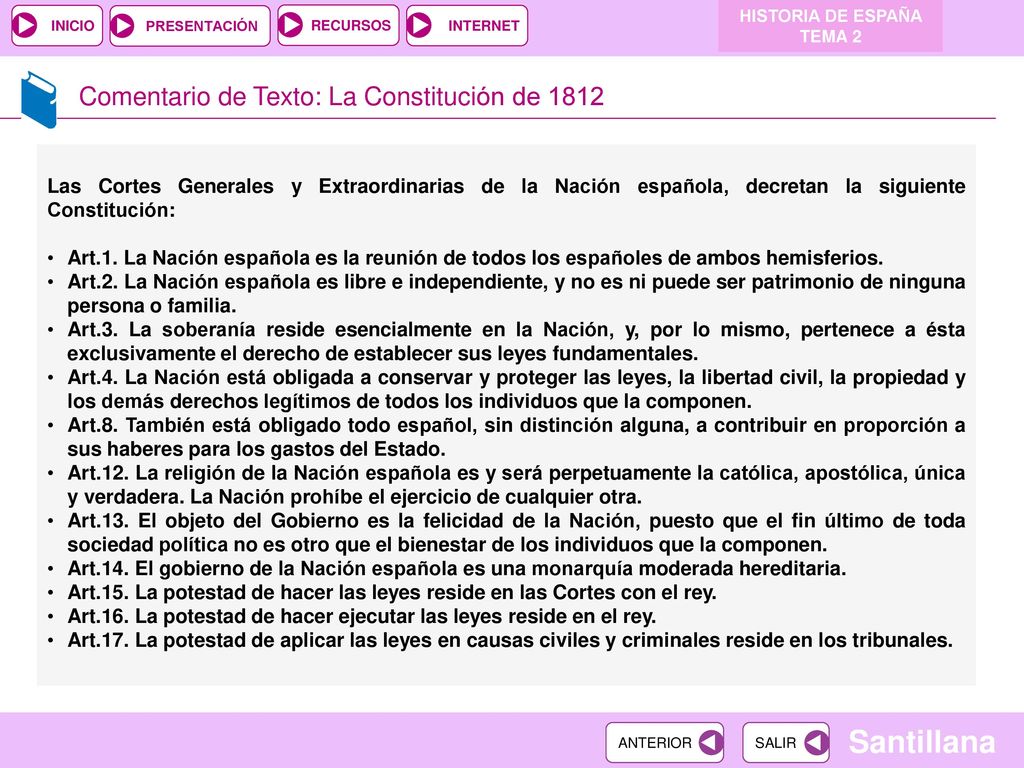 INICIO PRESENTACIÓN RECURSOS INTERNET

HISTORIA DE ESPAÑA
TEMA 2

Comentario de Texto: La Constitución de 1812

Las Cortes Generales y Extraordinarias de la Nación española, decretan la siguiente Constitución:

• Art.1. La Nación española es la reunión de todos los españoles de ambos hemisferios.
• Art.2. La Nación española es libre e independiente, y no es ni puede ser patrimonio de ninguna persona o familia.
• Art.3. La soberanía reside esencialmente en la Nación, y, por lo mismo, pertenece a ésta exclusivamente el derecho de establecer sus leyes fundamentales.
• Art.4. La Nación está obligada a conservar y proteger las leyes, la libertad civil, la propiedad y los demás derechos legítimos de todos los individuos que la componen.
• Art.8. También está obligado todo español, sin distinción alguna, a contribuir en proporción a sus haberes para los gastos del Estado.
• Art.12. La religión de la Nación española es y será perpetuamente la católica, apostólica, única y verdadera. La Nación prohíbe el ejercicio de cualquier otra.
• Art.13. El objeto del Gobierno es la felicidad de la Nación, puesto que el fin último de toda sociedad política no es otro que el bienestar de los individuos que la componen.
• Art.14. El gobierno de la Nación española es una monarquía moderada hereditaria.
• Art.15. La potestad de hacer las leyes reside en las Cortes con el rey.
• Art.16. La potestad de hacer ejecutar las leyes reside en el rey.
• Art.17. La potestad de aplicar las leyes en causas civiles y criminales reside en los tribunales.

ANTERIOR SALIR Santillana